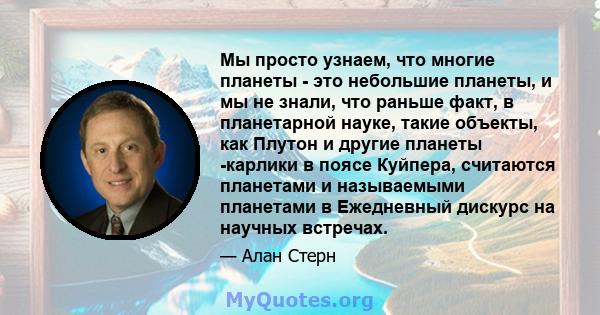 Мы просто узнаем, что многие планеты - это небольшие планеты, и мы не знали, что раньше факт, в планетарной науке, такие объекты, как Плутон и другие планеты -карлики в поясе Куйпера, считаются планетами и называемыми планетами в Ежедневный дискурс на научных встречах.

— Алан Стерн

MyQuotes.org